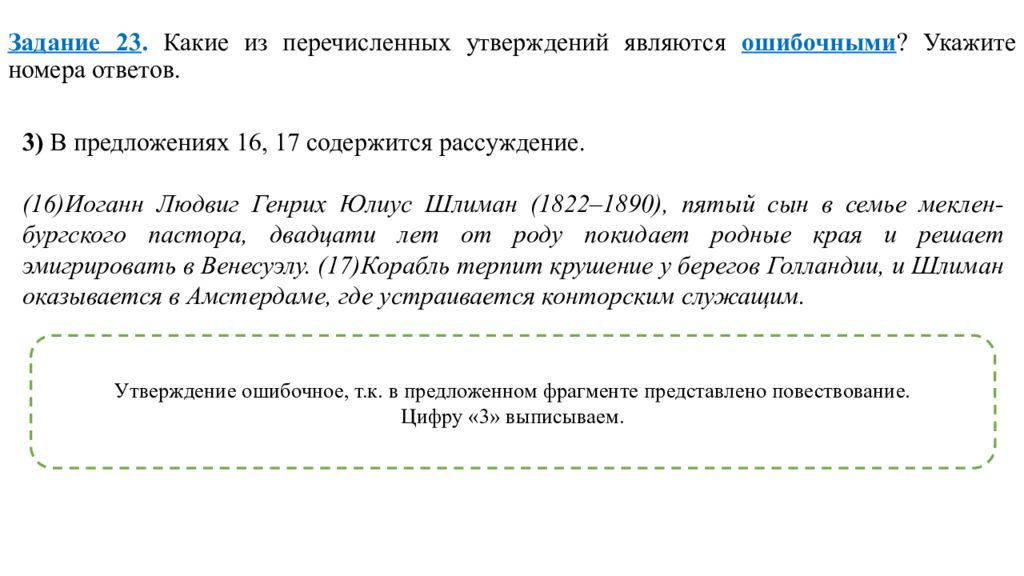 Задание 23. Какие из перечисленных утверждений являются ошибочными? Укажите номера ответов.

3) В предложениях 16, 17 содержится рассуждение.

(16)Иоганн Людвиг Генрих Юлиус Шлиман (1822–1890), пятый сын в семье мекленбургского пастора, двадцати лет от роду покидает родные края и решает эмигрировать в Венесуэлу. (17)Корабль терпит крушение у берегов Голландии, и Шлиман оказывается в Амстердаме, где устраивается конторским служащим.

Утверждение ошибочное, т.к. в предложенном фрагменте представлено повествование.
Цифру «3» выписываем.